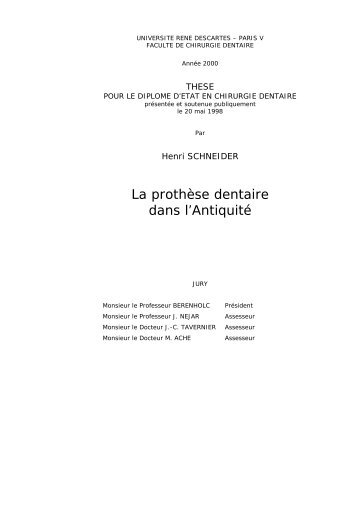 UNIVERSITE RENE DESCARTES – PARIS V
FACULTE DE CHIRURGIE DENTAIRE

Année 2000

THESE
POUR LE DIPLOME D'ETAT EN CHIRURGIE DENTAIRE
présentée et soutenue publiquement
le 20 mai 1998

Par

Henri SCHNEIDER

La prothèse dentaire
dans l'Antiquité

JURY

| | |
|---|---|
| Monsieur le Professeur BERENHOLC | Président |
| Monsieur le Professeur J. NEJAR | Assesseur |
| Monsieur le Docteur J.-C. TAVERNIER | Assesseur |
| Monsieur le Docteur M. ACHE | Assesseur |